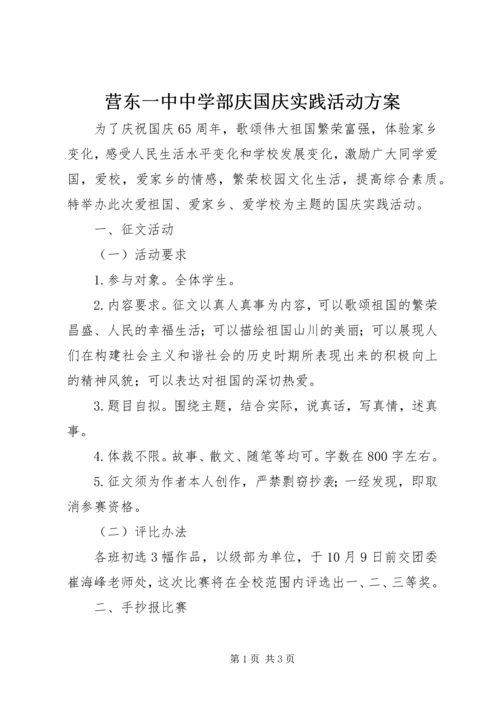 营东一中中学部庆国庆实践活动方案

为了庆祝国庆65周年，歌颂伟大祖国繁荣富强，体验家乡变化，感受人民生活水平变化和学校发展变化，激励广大同学爱国，爱校，爱家乡的情感，繁荣校园文化生活，提高综合素质。特举办此次爱祖国、爱家乡、爱学校为主题的国庆实践活动。

一、征文活动

（一）活动要求

1.参与对象。全体学生。

2.内容要求。征文以真人真事为内容，可以歌颂祖国的繁荣昌盛、人民的幸福生活；可以描绘祖国山川的美丽；可以展现人们在构建社会主义和谐社会的历史时期所表现出来的积极向上的精神风貌；可以表达对祖国的深切热爱。

3.题目自拟。围绕主题，结合实际，说真话，写真情，述真事。

4.体裁不限。故事、散文、随笔等均可。字数在800字左右。

5.征文须为作者本人创作，严禁剽窃抄袭；一经发现，即取消参赛资格。

（二）评比办法

各班初选3幅作品，以级部为单位，于10月9日前交团委崔海峰老师处，这次比赛将在全校范围内评选出一、二、三等奖。

二、手抄报比赛

第1页 共3页